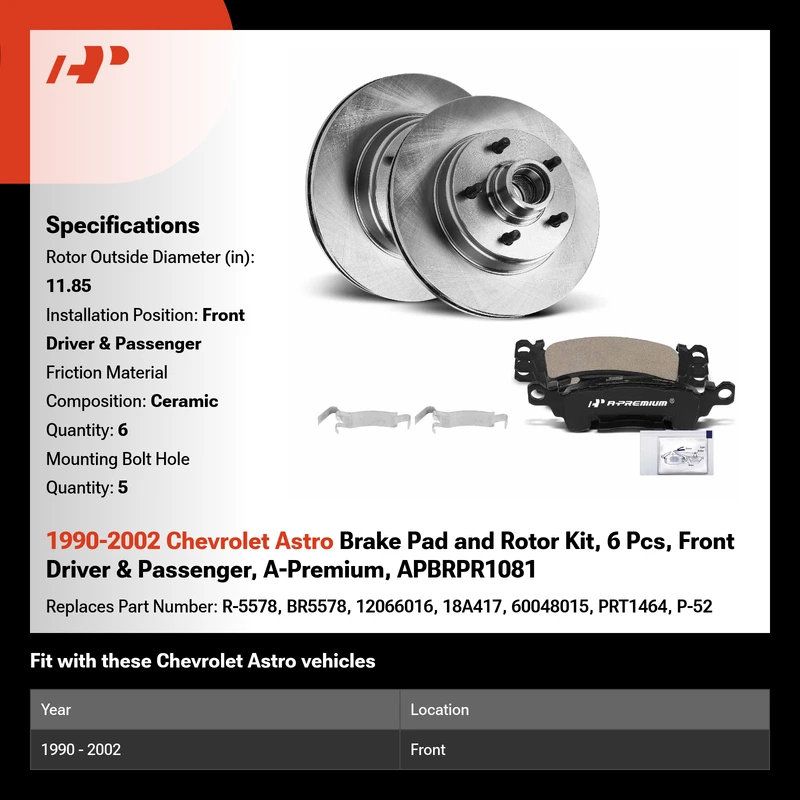 Specifications

Rotor Outside Diameter (in): 11.85

Installation Position: Front Driver & Passenger

Friction Material Composition: Ceramic

Quantity: 6

Mounting Bolt Hole Quantity: 5

A-PREMIUM

1990-2002 Chevrolet Astro Brake Pad and Rotor Kit, 6 Pcs, Front Driver & Passenger, A-Premium, APBRPR1081

Replaces Part Number: R-5578, BR5578, 12066016, 18A417, 60048015, PRT1464, P-52

Fit with these Chevrolet Astro vehicles

| Year | Location |
|---|---|
| 1990 - 2002 | Front |